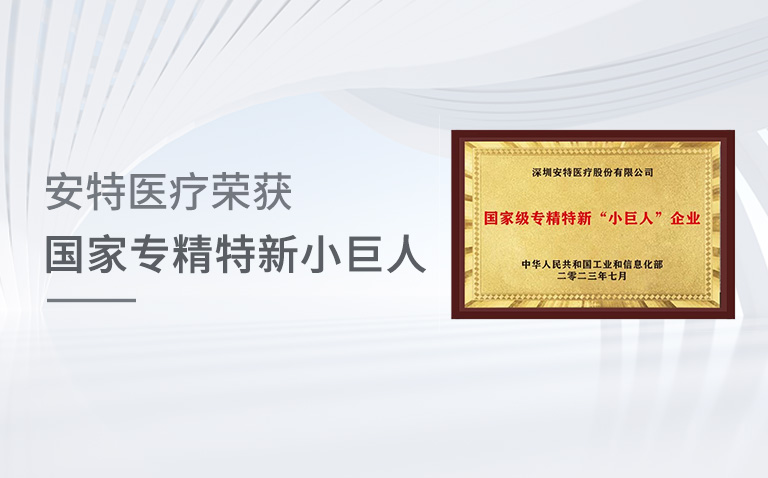 安特医疗荣获
国家专精特新小巨人

深圳安特医疗股份有限公司

国家级专精特新“小巨人”企业

中华人民共和国工业和信息化部
二零二三年七月